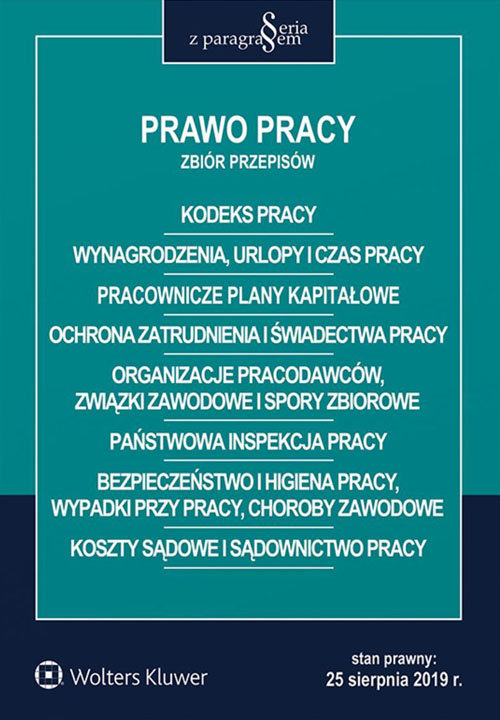 Seria z paragrafem

PRAWO PRACY
ZBIÓR PRZEPISÓW

KODEKS PRACY

WYNAGRODZENIA, URLOPY I CZAS PRACY

PRACOWNICZE PLANY KAPITAŁOWE

OCHRONA ZATRUDNIENIA I ŚWIADECTWA PRACY

ORGANIZACJE PRACODAWCÓW, ZWIĄZKI ZAWODOWE I SPORY ZBIOROWE

PAŃSTWOWA INSPEKCJA PRACY

BEZPIECZEŃSTWO I HIGIENA PRACY, WYPADKI PRZY PRACY, CHOROBY ZAWODOWE

KOSZTY SĄDOWE I SĄDOWNICTWO PRACY

Wolters Kluwer

stan prawny:
25 sierpnia 2019 r.